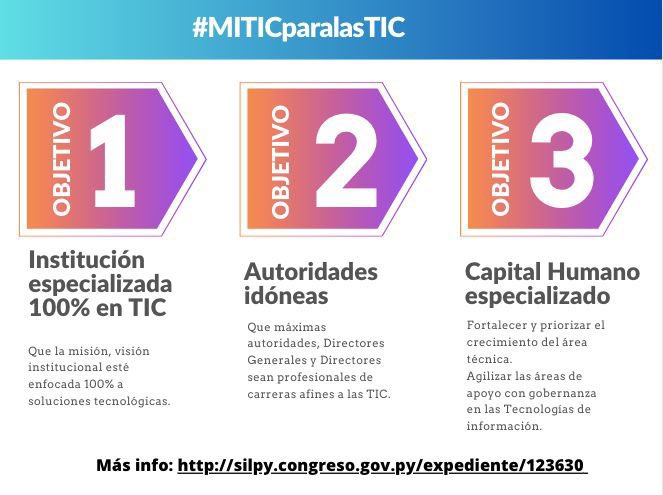 #MITICparalasTIC

OBJETIVO 1

Institución especializada 100% en TIC

Que la misión, visión institucional esté enfocada 100% a soluciones tecnológicas.

OBJETIVO 2

Autoridades idóneas

Que máximas autoridades, Directores Generales y Directores sean profesionales de carreras afines a las TIC.

OBJETIVO 3

Capital Humano especializado

Fortalecer y priorizar el crecimiento del área técnica.
Agilizar las áreas de apoyo con gobernanza en las Tecnologías de información.

Más info: http://silpy.congreso.gov.py/expediente/123630